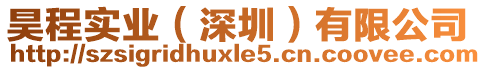 昊程实业（深圳）有限公司
http://szsigridhuxle5.cn.coovee.com